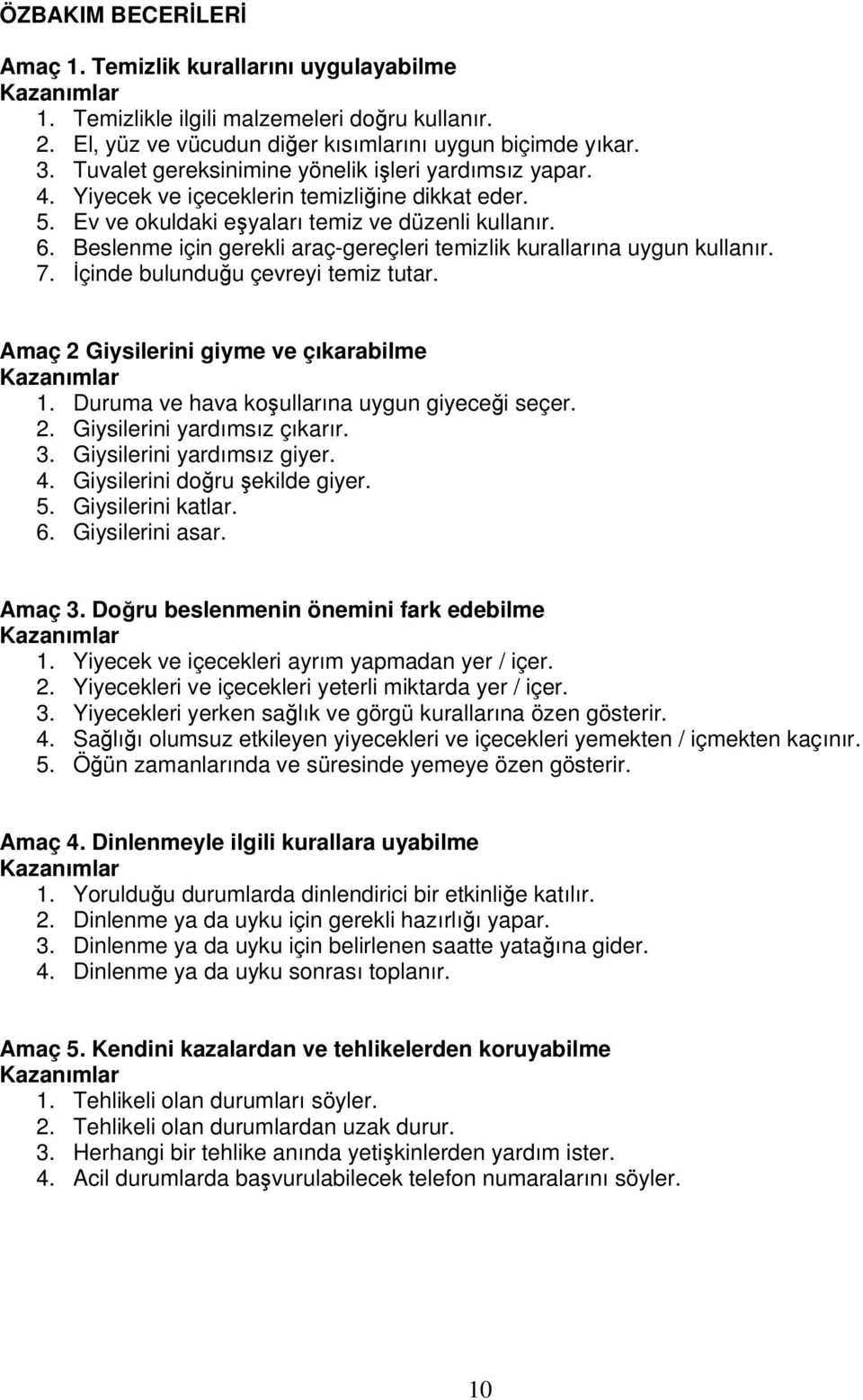 ÖZBAKIM BECERİLERİ

Amaç 1. Temizlik kurallarını uygulayabilme
Kazanımlar
1. Temizlikle ilgili malzemeleri doğru kullanır.
2. El, yüz ve vücudun diğer kısımlarını uygun biçimde yıkar.
3. Tuvalet gereksinimine yönelik işleri yardımsız yapar.
4. Yiyecek ve içeceklerin temizliğine dikkat eder.
5. Ev ve okuldaki eşyaları temiz ve düzenli kullanır.
6. Beslenme için gerekli araç-gereçleri temizlik kurallarına uygun kullanır.
7. İçinde bulunduğu çevreyi temiz tutar.

Amaç 2 Giysilerini giyme ve çıkarabilme
Kazanımlar
1. Duruma ve hava koşullarına uygun giyeceği seçer.
2. Giysilerini yardımsız çıkarır.
3. Giysilerini yardımsız giyer.
4. Giysilerini doğru şekilde giyer.
5. Giysilerini katlar.
6. Giysilerini asar.

Amaç 3. Doğru beslenmenin önemini fark edebilme
Kazanımlar
1. Yiyecek ve içecekleri ayrım yapmadan yer / içer.
2. Yiyecekleri ve içecekleri yeterli miktarda yer / içer.
3. Yiyecekleri yerken sağlık ve görgü kurallarına özen gösterir.
4. Sağlığı olumsuz etkileyen yiyecekleri ve içecekleri yemekten / içmekten kaçınır.
5. Öğün zamanlarında ve süresinde yemeye özen gösterir.

Amaç 4. Dinlenmeyle ilgili kurallara uyabilme
Kazanımlar
1. Yorulduğu durumlarda dinlendirici bir etkinliğe katılır.
2. Dinlenme ya da uyku için gerekli hazırlığı yapar.
3. Dinlenme ya da uyku için belirlenen saatte yatağına gider.
4. Dinlenme ya da uyku sonrası toplanır.

Amaç 5. Kendini kazalardan ve tehlikelerden koruyabilme
Kazanımlar
1. Tehlikeli olan durumları söyler.
2. Tehlikeli olan durumlardan uzak durur.
3. Herhangi bir tehlike anında yetişkinlerden yardım ister.
4. Acil durumlarda başvurulabilecek telefon numaralarını söyler.

10